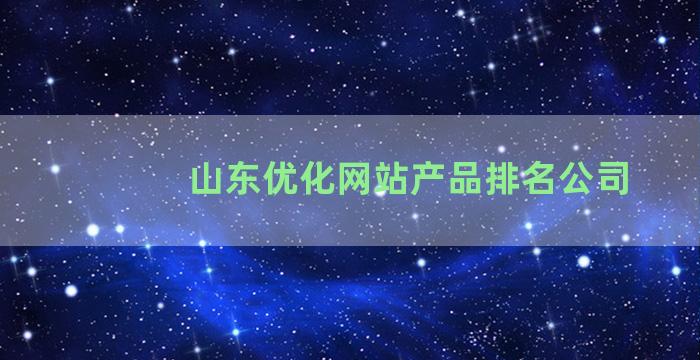 山东优化网站产品排名公司